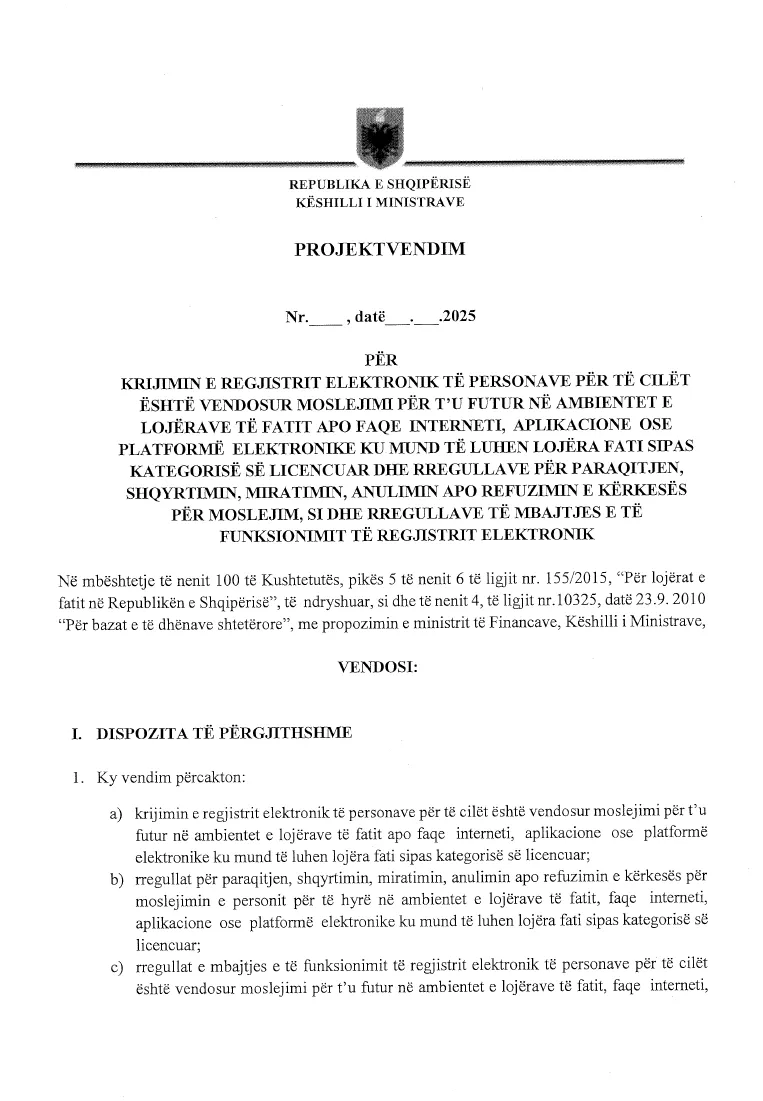 REPUBLIKA E SHQIPËRISË
KËSHILLI I MINISTRAVE

PROJEKTVENDIM

Nr.____ , datë___.___.2025

PËR
KRIJIMIN E REGJISTRIT ELEKTRONIK TË PERSONAVE PËR TË CILËT ËSHTË VENDOSUR MOSLEJIMI PËR T'U FUTUR NË AMBIENTET E LOJËRAVE TË FATIT APO FAQE INTERNETI, APLIKACIONE OSE PLATFORMË ELEKTRONIKE KU MUND TË LUHEN LOJËRA FATI SIPAS KATEGORISË SË LICENCUAR DHE RREGULLAVE PËR PARAQITJEN, SHQYRTIMIN, MIRATIMIN, ANULIMIN APO REFUZIMIN E KËRKESËS PËR MOSLEJIM, SI DHE RREGULLAVE TË MBAJTJES E TË FUNKSIONIMIT TË REGJISTRIT ELEKTRONIK

Në mbështetje të nenit 100 të Kushtetutës, pikës 5 të nenit 6 të ligjit nr. 155/2015, "Për lojërat e fatit në Republikën e Shqipërisë", të ndryshuar, si dhe të nenit 4, të ligjit nr.10325, datë 23.9. 2010 "Për bazat e të dhënave shtetërore", me propozimin e ministrit të Financave, Këshilli i Ministrave,

VENDOSI:

I. DISPOZITA TË PËRGJITHSHME

1. Ky vendim përcakton:

a) krijimin e regjistrit elektronik të personave për të cilët është vendosur moslejimi për t'u futur në ambientet e lojërave të fatit apo faqe interneti, aplikacione ose platformë elektronike ku mund të luhen lojëra fati sipas kategorisë së licencuar;
b) rregullat për paraqitjen, shqyrtimin, miratimin, anulimin apo refuzimin e kërkesës për moslejimin e personit për të hyrë në ambientet e lojërave të fatit, faqe interneti, aplikacione ose platformë elektronike ku mund të luhen lojëra fati sipas kategorisë së licencuar;
c) rregullat e mbajtjes e të funksionimit të regjistrit elektronik të personave për të cilët është vendosur moslejimi për t'u futur në ambientet e lojërave të fatit, faqe interneti,